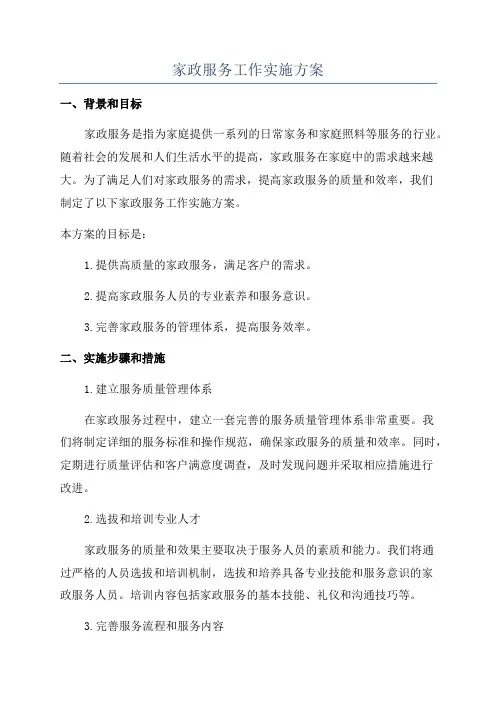 家政服务工作实施方案

一、背景和目标

家政服务是指为家庭提供一系列的日常家务和家庭照料等服务的行业。随着社会的发展和人们生活水平的提高，家政服务在家庭中的需求越来越大。为了满足人们对家政服务的需求，提高家政服务的质量和效率，我们制定了以下家政服务工作实施方案。

本方案的目标是：

1.提供高质量的家政服务，满足客户的需求。

2.提高家政服务人员的专业素养和服务意识。

3.完善家政服务的管理体系，提高服务效率。

二、实施步骤和措施

1.建立服务质量管理体系

在家政服务过程中，建立一套完善的服务质量管理体系非常重要。我们将制定详细的服务标准和操作规范，确保家政服务的质量和效率。同时，定期进行质量评估和客户满意度调查，及时发现问题并采取相应措施进行改进。

2.选拔和培训专业人才

家政服务的质量和效果主要取决于服务人员的素质和能力。我们将通过严格的人员选拔和培训机制，选拔和培养具备专业技能和服务意识的家政服务人员。培训内容包括家政服务的基本技能、礼仪和沟通技巧等。

3.完善服务流程和服务内容